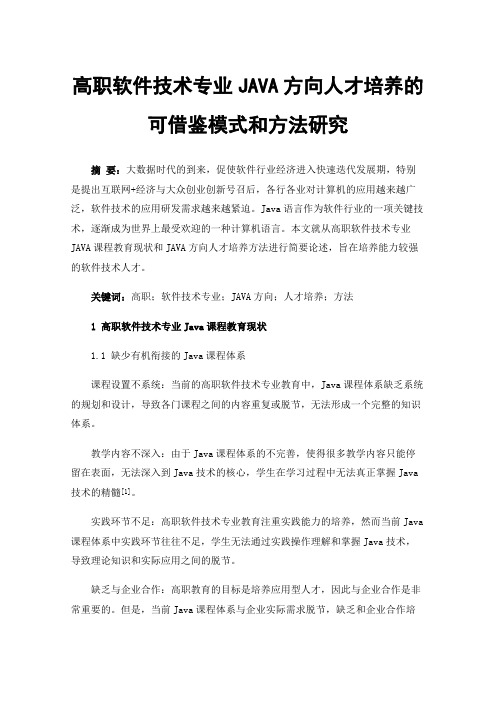 高职软件技术专业 JAVA 方向人才培养的可借鉴模式和方法研究

摘 要：大数据时代的到来，促使软件行业经济进入快速迭代发展期，特别是提出互联网+经济与大众创业创新号召后，各行各业对计算机的应用越来越广泛，软件技术的应用研发需求越来越紧迫。Java 语言作为软件行业的一项关键技术，逐渐成为世界上最受欢迎的一种计算机语言。本文就从高职软件技术专业 JAVA 课程教育现状和 JAVA 方向人才培养方法进行简要论述，旨在培养能力较强的软件技术人才。

关键词：高职；软件技术专业；JAVA 方向；人才培养；方法

1 高职软件技术专业 Java 课程教育现状

1.1 缺少有机衔接的 Java 课程体系

课程设置不系统：当前的高职软件技术专业教育中，Java 课程体系缺乏系统的规划和设计，导致各门课程之间的内容重复或脱节，无法形成一个完整的知识体系。

教学内容不深入：由于 Java 课程体系的不完善，使得很多教学内容只能停留在表面，无法深入到 Java 技术的核心，学生在学习过程中无法真正掌握 Java 技术的精髓[1]。

实践环节不足：高职软件技术专业教育注重实践能力的培养，然而当前 Java 课程体系中实践环节往往不足，学生无法通过实践操作理解和掌握 Java 技术，导致理论知识和实际应用之间的脱节。

缺乏与企业合作：高职教育的目标是培养应用型人才，因此与企业合作是非常重要的。但是，当前 Java 课程体系与企业实际需求脱节，缺乏和企业合作培